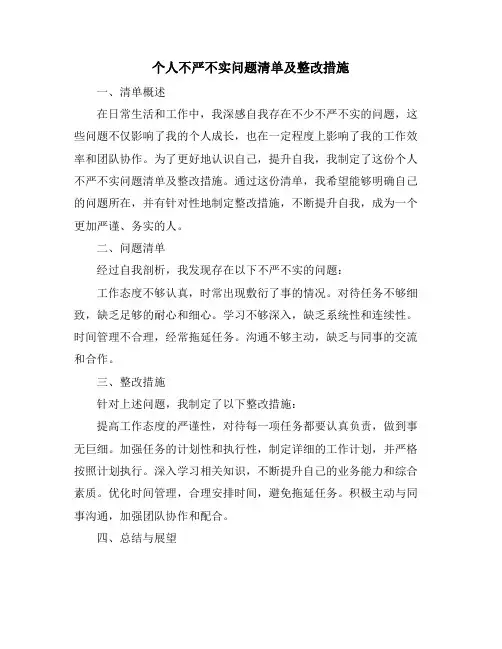 个人不严不实问题清单及整改措施

一、清单概述

在日常生活和工作中，我深感自我存在不少不严不实的问题，这些问题不仅影响了我的个人成长，也在一定程度上影响了我的工作效率和团队协作。为了更好地认识自己，提升自我，我制定了这份个人不严不实问题清单及整改措施。通过这份清单，我希望能够明确自己的问题所在，并有针对性地制定整改措施，不断提升自我，成为一个更加严谨、务实的人。

二、问题清单

经过自我剖析，我发现存在以下不严不实的问题：

工作态度不够认真，时常出现敷衍了事的情况。对待任务不够细致，缺乏足够的耐心和细心。学习不够深入，缺乏系统性和连续性。时间管理不合理，经常拖延任务。沟通不够主动，缺乏与同事的交流和合作。

三、整改措施

针对上述问题，我制定了以下整改措施：

提高工作态度的严谨性，对待每一项任务都要认真负责，做到事无巨细。加强任务的计划性和执行性，制定详细的工作计划，并严格按照计划执行。深入学习相关知识，不断提升自己的业务能力和综合素质。优化时间管理，合理安排时间，避免拖延任务。积极主动与同事沟通，加强团队协作和配合。

四、总结与展望